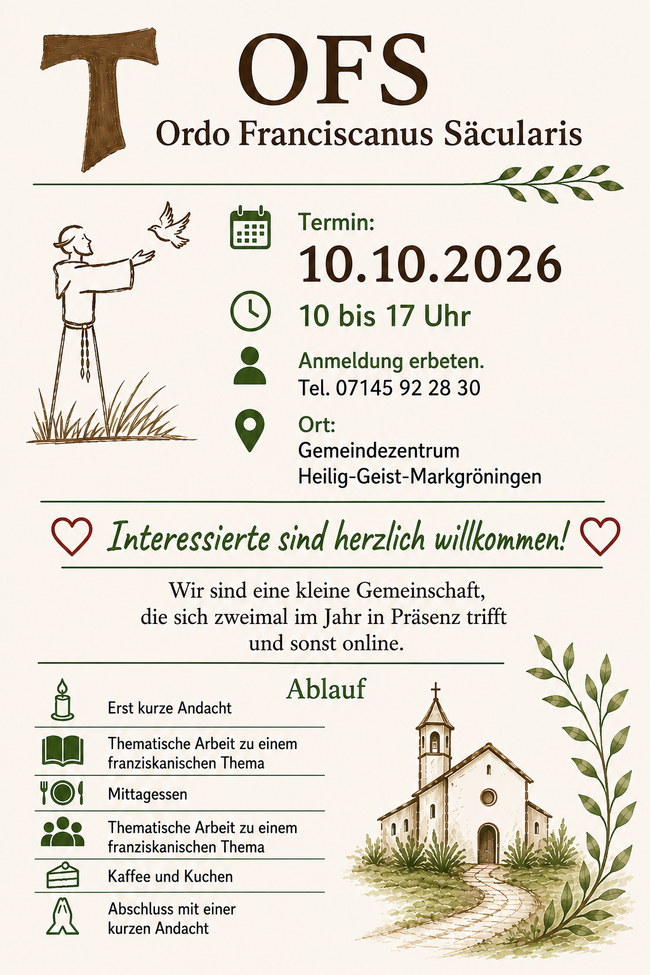 OFS
Ordo Franciscanus Säcularis

Termin:
10.10.2026

10 bis 17 Uhr

Anmeldung erbeten.
Tel. 07145 92 28 30

Ort:
Gemeindezentrum
Heilig-Geist-Markgröningen

Interessierte sind herzlich willkommen!

Wir sind eine kleine Gemeinschaft, die sich zweimal im Jahr in Präsenz trifft und sonst online.

Ablauf

Erst kurze Andacht

Thematische Arbeit zu einem franziskanischen Thema

Mittagessen

Thematische Arbeit zu einem franziskanischen Thema

Kaffee und Kuchen

Abschluss mit einer kurzen Andacht